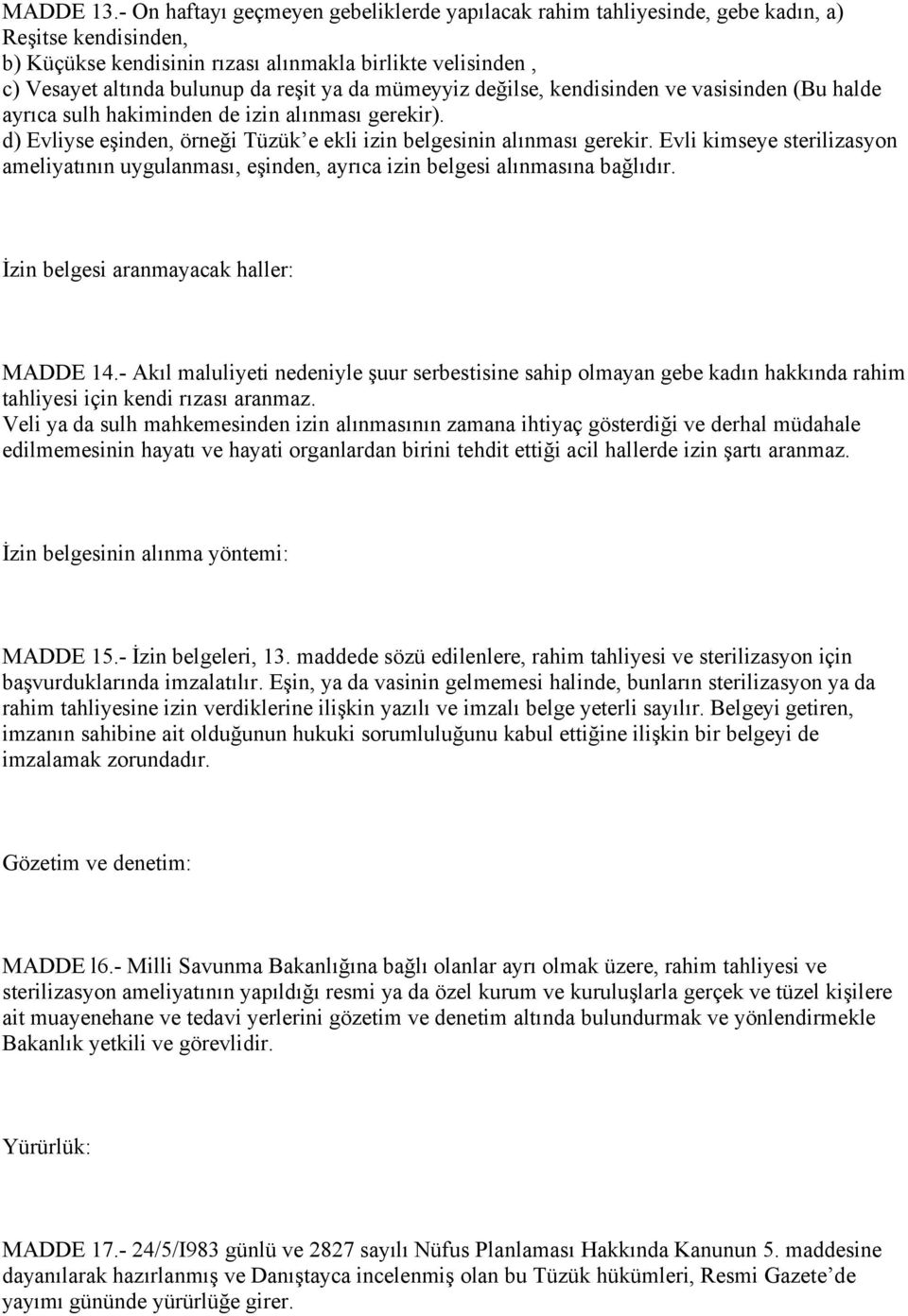 MADDE 13.- On haftayı geçmeyen gebeliklerde yapılacak rahim tahliyesinde, gebe kadın, a) Reşitse kendisinden,
b) Küçükse kendisinin rızası alınmakla birlikte velisinden ,
c) Vesayet altında bulunup da reşit ya da mümeyyiz değilse, kendisinden ve vasisinden (Bu halde ayrıca sulh hakiminden de izin alınması gerekir).
d) Evliyse eşinden, örneği Tüzük'e ekli izin belgesinin alınması gerekir. Evli kimseye sterilizasyon ameliyatının uygulanması, eşinden, ayrıca izin belgesi alınmasına bağlıdır.

İzin belgesi aranmayacak haller:

MADDE 14.- Akıl maluliyeti nedeniyle şuur serbestisine sahip olmayan gebe kadın hakkında rahim tahliyesi için kendi rızası aranmaz.
Veli ya da sulh mahkemesinden izin alınmasının zamana ihtiyaç gösterdiği ve derhal müdahale edilmemesinin hayatı ve hayati organlardan birini tehdit ettiği acil hallerde izin şartı aranmaz.

İzin belgesinin alınma yöntemi:

MADDE 15.- İzin belgeleri, 13. maddede sözü edilenlere, rahim tahliyesi ve sterilizasyon için başvurduklarında imzalatılır. Eşin, ya da vasinin gelmemesi halinde, bunların sterilizasyon ya da rahim tahliyesine izin verdiklerine ilişkin yazılı ve imzalı belge yeterli sayılır. Belgeyi getiren, imzanın sahibine ait olduğunun hukuki sorumluluğunu kabul ettiğine ilişkin bir belgeyi de imzalamak zorundadır.

Gözetim ve denetim:

MADDE l6.- Milli Savunma Bakanlığına bağlı olanlar ayrı olmak üzere, rahim tahliyesi ve sterilizasyon ameliyatının yapıldığı resmi ya da özel kurum ve kuruluşlarla gerçek ve tüzel kişilere ait muayenehane ve tedavi yerlerini gözetim ve denetim altında bulundurmak ve yönlendirmekle Bakanlık yetkili ve görevlidir.

Yürürlük:

MADDE 17.- 24/5/I983 günlü ve 2827 sayılı Nüfus Planlaması Hakkında Kanunun 5. maddesine dayanılarak hazırlanmış ve Danıştayca incelenmiş olan bu Tüzük hükümleri, Resmi Gazete'de yayımı gününde yürürlüğe girer.